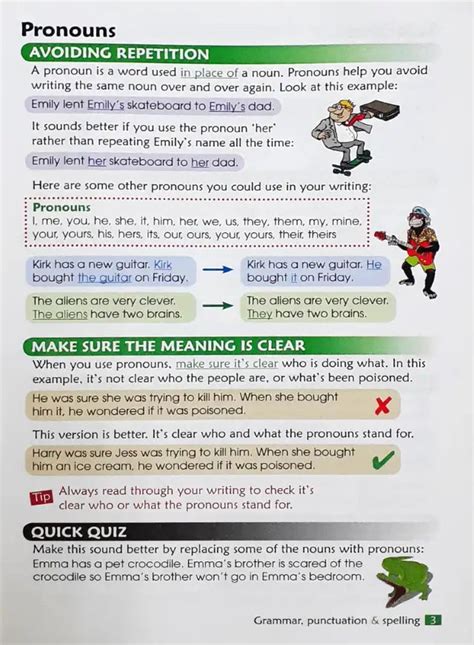 Pronouns

AVOIDING REPETITION

A pronoun is a word used in place of a noun. Pronouns help you avoid writing the same noun over and over again. Look at this example:

Emily lent Emily's skateboard to Emily's dad.

It sounds better if you use the pronoun 'her' rather than repeating Emily's name all the time:

Emily lent her skateboard to her dad.

Here are some other pronouns you could use in your writing:

Pronouns
I, me, you, he, she, it, him, her, we, us, they, them, my, mine, your, yours, his, hers, its, our, ours, your, yours, their, theirs

Kirk has a new guitar. Kirk bought the guitar on Friday.

Kirk has a new guitar. He bought it on Friday.

The aliens are very clever. The aliens have two brains.

The aliens are very clever. They have two brains.

MAKE SURE THE MEANING IS CLEAR

When you use pronouns, make sure it's clear who is doing what. In this example, it's not clear who the people are, or what's been poisoned.

He was sure she was trying to kill him. When she bought him it, he wondered if it was poisoned.

This version is better. It's clear who and what the pronouns stand for.

Harry was sure Jess was trying to kill him. When she bought him an ice cream, he wondered if it was poisoned.

Tip Always read through your writing to check it's clear who or what the pronouns stand for.

QUICK QUIZ

Make this sound better by replacing some of the nouns with pronouns:
Emma has a pet crocodile. Emma's brother is scared of the crocodile so Emma's brother won't go in Emma's bedroom.

Grammar, punctuation & spelling 3